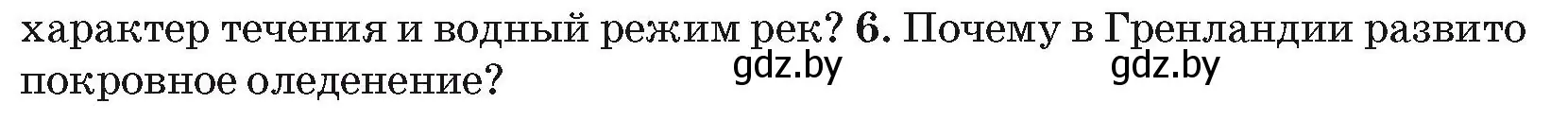 характер течения и водный режим рек? 6. Почему в Гренландии развито покровное оледенение?

gdz.by gdz.by